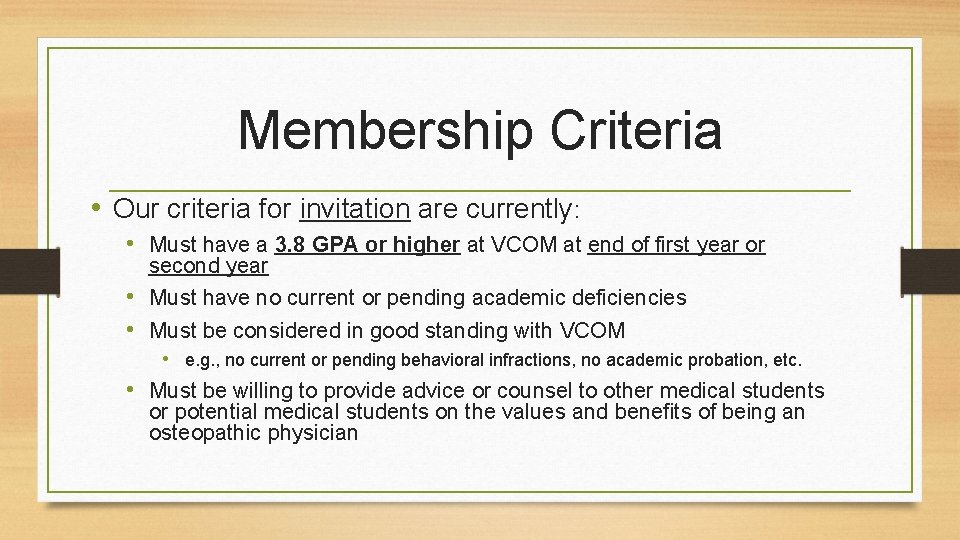 Membership Criteria

• Our criteria for invitation are currently:
  • Must have a 3.8 GPA or higher at VCOM at end of first year or second year
  • Must have no current or pending academic deficiencies
  • Must be considered in good standing with VCOM
    • e.g., no current or pending behavioral infractions, no academic probation, etc.
  • Must be willing to provide advice or counsel to other medical students or potential medical students on the values and benefits of being an osteopathic physician